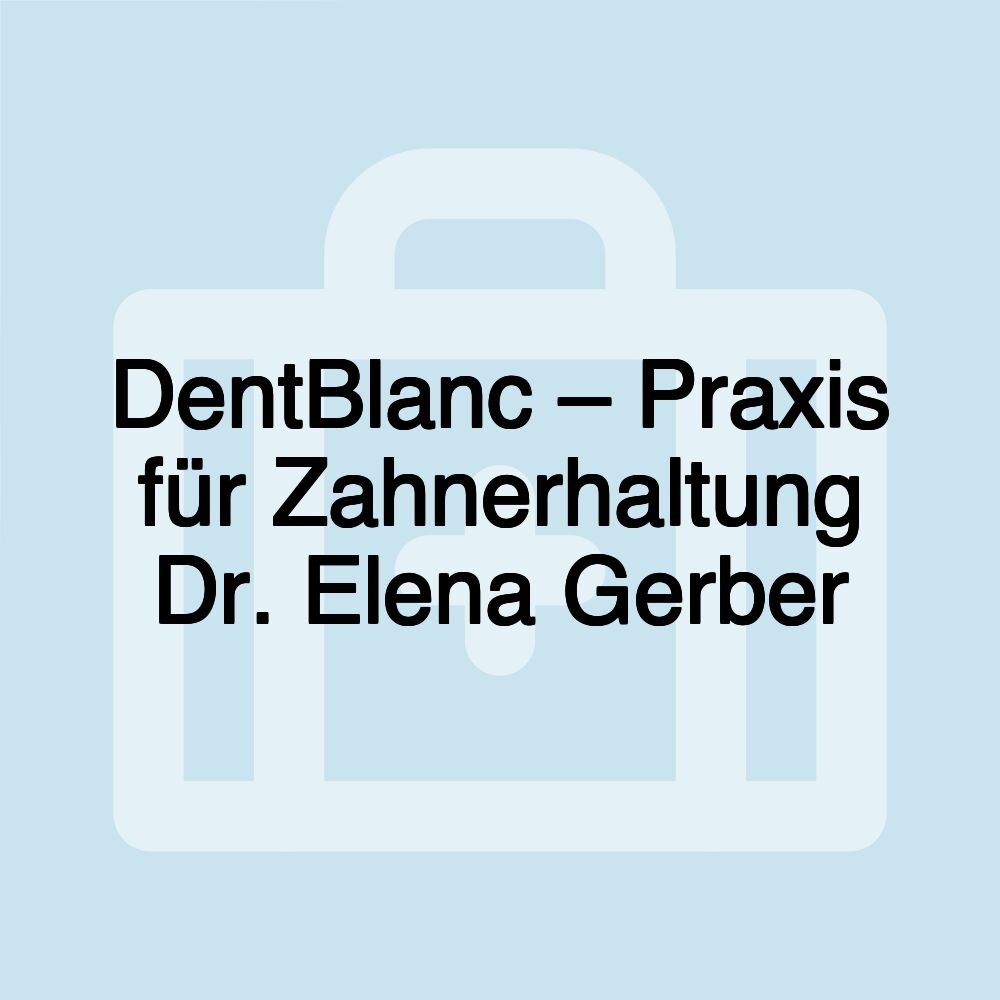 DentBlanc – Praxis für Zahnerhaltung Dr. Elena Gerber